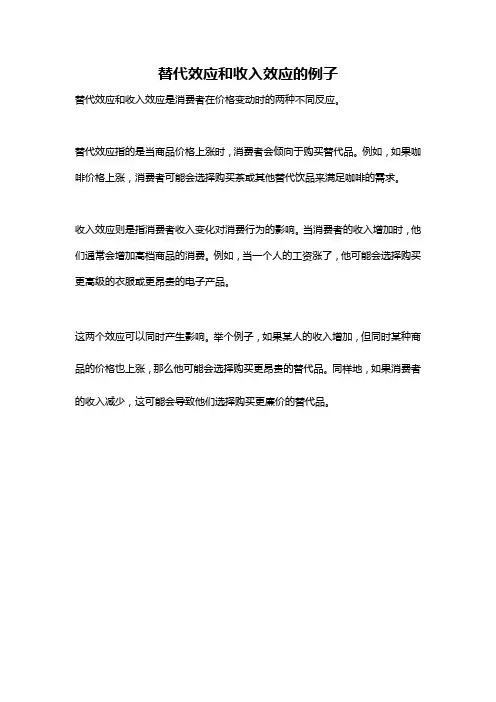 替代效应和收入效应的例子

替代效应和收入效应是消费者在价格变动时的两种不同反应。

替代效应指的是当商品价格上涨时，消费者会倾向于购买替代品。例如，如果咖啡价格上涨，消费者可能会选择购买茶或其他替代饮品来满足咖啡的需求。

收入效应则是指消费者收入变化对消费行为的影响。当消费者的收入增加时，他们通常会增加高档商品的消费。例如，当一个人的工资涨了，他可能会选择购买更高级的衣服或更昂贵的电子产品。

这两个效应可以同时产生影响。举个例子，如果某人的收入增加，但同时某种商品的价格也上涨，那么他可能会选择购买更昂贵的替代品。同样地，如果消费者的收入减少，这可能会导致他们选择购买更廉价的替代品。